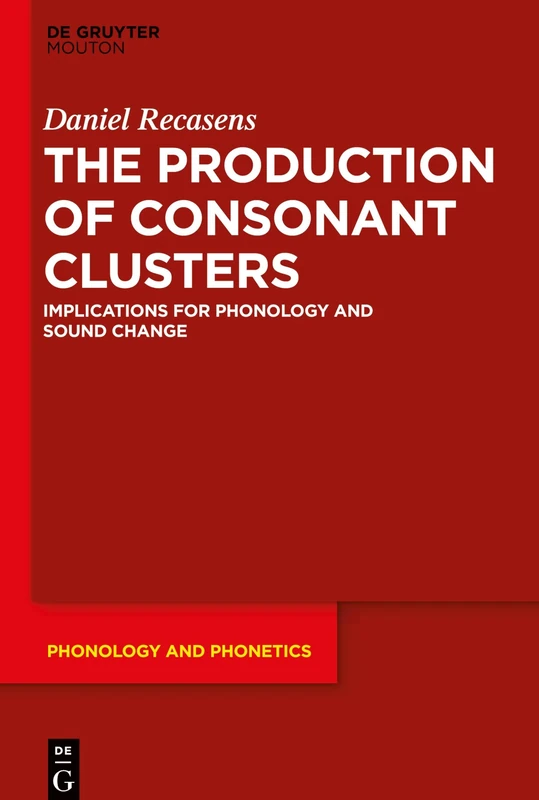 DE GRUYTER
MOUTON

Daniel Recasens

THE PRODUCTION OF CONSONANT CLUSTERS

IMPLICATIONS FOR PHONOLOGY AND SOUND CHANGE

PHONOLOGY AND PHONETICS

DE
G